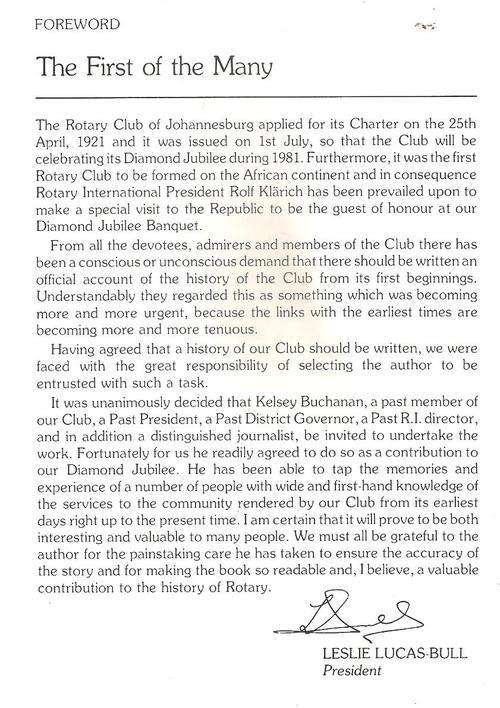 FOREWORD

The First of the Many

The Rotary Club of Johannesburg applied for its Charter on the 25th April, 1921 and it was issued on 1st July, so that the Club will be celebrating its Diamond Jubilee during 1981. Furthermore, it was the first Rotary Club to be formed on the African continent and in consequence Rotary International President Rolf Klärich has been prevailed upon to make a special visit to the Republic to be the guest of honour at our Diamond Jubilee Banquet.

From all the devotees, admirers and members of the Club there has been a conscious or unconscious demand that there should be written an official account of the history of the Club from its first beginnings. Understandably they regarded this as something which was becoming more and more urgent, because the links with the earliest times are becoming more and more tenuous.

Having agreed that a history of our Club should be written, we were faced with the great responsibility of selecting the author to be entrusted with such a task.

It was unanimously decided that Kelsey Buchanan, a past member of our Club, a Past President, a Past District Governor, a Past R.I. director, and in addition a distinguished journalist, be invited to undertake the work. Fortunately for us he readily agreed to do so as a contribution to our Diamond Jubilee. He has been able to tap the memories and experience of a number of people with wide and first-hand knowledge of the services to the community rendered by our Club from its earliest days right up to the present time. I am certain that it will prove to be both interesting and valuable to many people. We must all be grateful to the author for the painstaking care he has taken to ensure the accuracy of the story and for making the book so readable and, I believe, a valuable contribution to the history of Rotary.

LESLIE LUCAS-BULL
President